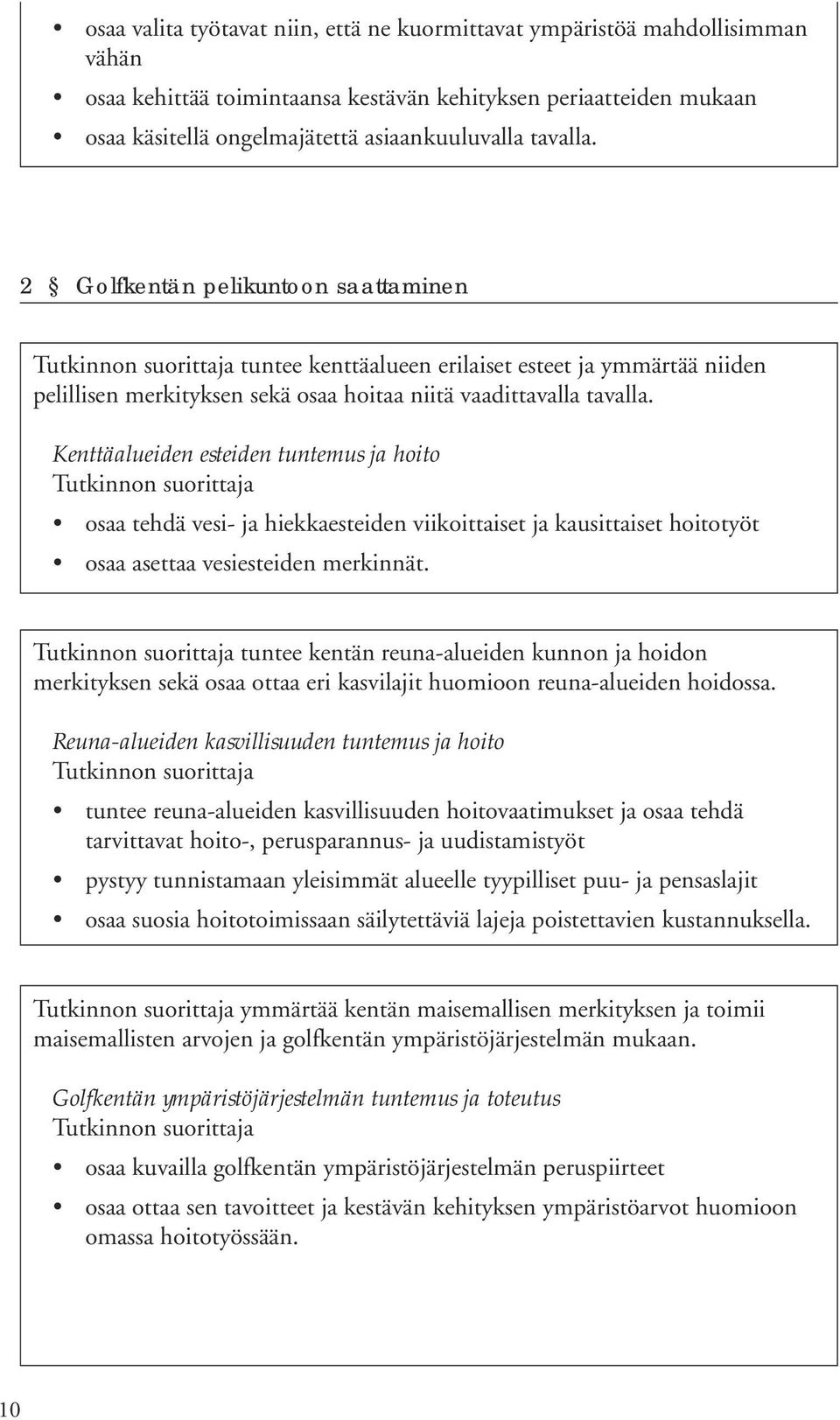 • osaa valita työtavat niin, että ne kuormittavat ympäristöä mahdollisimman vähän
• osaa kehittää toimintaansa kestävän kehityksen periaatteiden mukaan
• osaa käsitellä ongelmajätettä asiaankuuluvalla tavalla.

2 § Golfkentän pelikuntoon saattaminen

Tutkinnon suorittaja tuntee kenttäalueen erilaiset esteet ja ymmärtää niiden pelillisen merkityksen sekä osaa hoitaa niitä vaadittavalla tavalla.

Kenttäalueiden esteiden tuntemus ja hoito
Tutkinnon suorittaja
• osaa tehdä vesi- ja hiekkaesteiden viikoittaiset ja kausittaiset hoitotyöt
• osaa asettaa vesiesteiden merkinnät.

Tutkinnon suorittaja tuntee kentän reuna-alueiden kunnon ja hoidon merkityksen sekä osaa ottaa eri kasvilajit huomioon reuna-alueiden hoidossa.

Reuna-alueiden kasvillisuuden tuntemus ja hoito
Tutkinnon suorittaja
• tuntee reuna-alueiden kasvillisuuden hoitovaatimukset ja osaa tehdä tarvittavat hoito-, perusparannus- ja uudistamistyöt
• pystyy tunnistamaan yleisimmät alueelle tyypilliset puu- ja pensaslajit
• osaa suosia hoitotoimissaan säilytettäviä lajeja poistettavien kustannuksella.

Tutkinnon suorittaja ymmärtää kentän maisemallisen merkityksen ja toimii maisemallisten arvojen ja golfkentän ympäristöjärjestelmän mukaan.

Golfkentän ympäristöjärjestelmän tuntemus ja toteutus
Tutkinnon suorittaja
• osaa kuvailla golfkentän ympäristöjärjestelmän peruspiirteet
• osaa ottaa sen tavoitteet ja kestävän kehityksen ympäristöarvot huomioon omassa hoitotyössään.

10